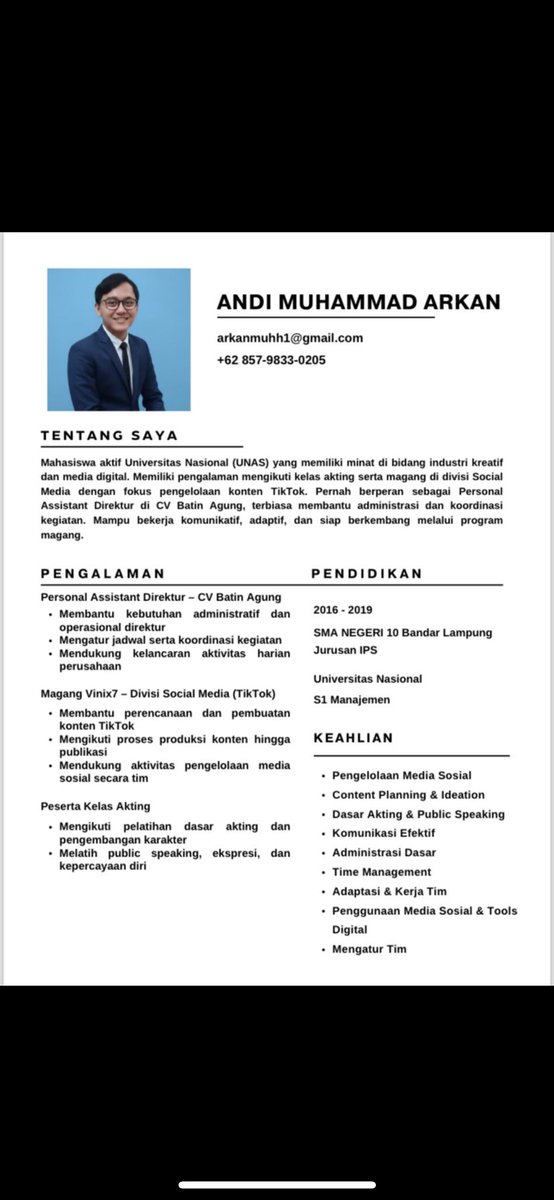 ANDI MUHAMMAD ARKAN

arkanmuhh1@gmail.com
+62 857-9833-0205

TENTANG SAYA

Mahasiswa aktif Universitas Nasional (UNAS) yang memiliki minat di bidang industri kreatif dan media digital. Memiliki pengalaman mengikuti kelas akting serta magang di divisi Social Media dengan fokus pengelolaan konten TikTok. Pernah berperan sebagai Personal Assistant Direktur di CV Batin Agung, terbiasa membantu administrasi dan koordinasi kegiatan. Mampu bekerja komunikatif, adaptif, dan siap berkembang melalui program magang.

PENGALAMAN

Personal Assistant Direktur – CV Batin Agung
• Membantu kebutuhan administratif dan operasional direktur
• Mengatur jadwal serta koordinasi kegiatan
• Mendukung kelancaran aktivitas harian perusahaan

Magang Vinix7 – Divisi Social Media (TikTok)
• Membantu perencanaan dan pembuatan konten TikTok
• Mengikuti proses produksi konten hingga publikasi
• Mendukung aktivitas pengelolaan media sosial secara tim

Peserta Kelas Akting
• Mengikuti pelatihan dasar akting dan pengembangan karakter
• Melatih public speaking, ekspresi, dan kepercayaan diri

PENDIDIKAN

2016 - 2019
SMA NEGERI 10 Bandar Lampung
Jurusan IPS

Universitas Nasional
S1 Manajemen

KEAHLIAN

• Pengelolaan Media Sosial
• Content Planning & Ideation
• Dasar Akting & Public Speaking
• Komunikasi Efektif
• Administrasi Dasar
• Time Management
• Adaptasi & Kerja Tim
• Penggunaan Media Sosial & Tools Digital
• Mengatur Tim